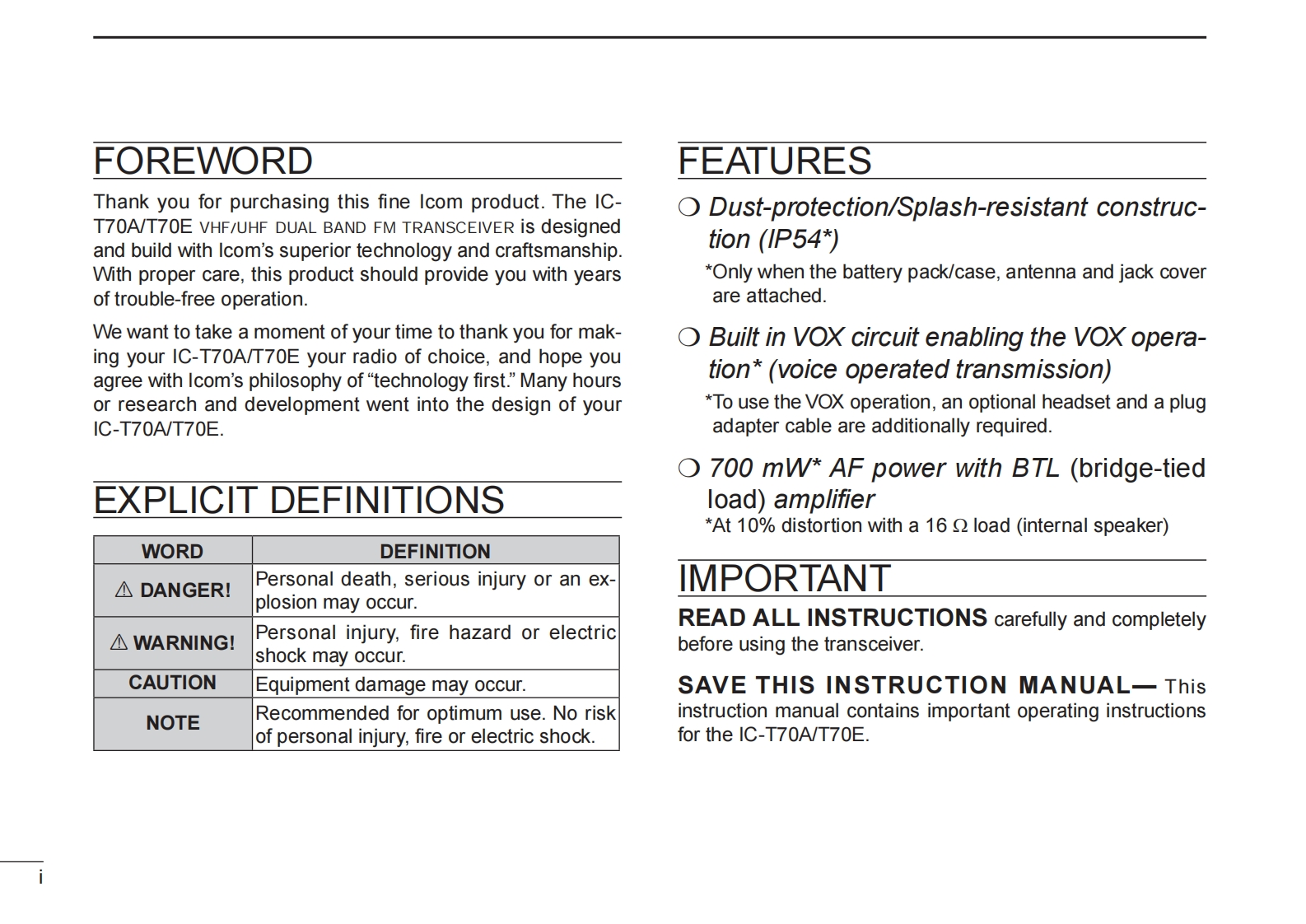 FOREWORD

Thank you for purchasing this fine Icom product. The IC-T70A/T70E VHF/UHF DUAL BAND FM TRANSCEIVER is designed and build with Icom's superior technology and craftsmanship. With proper care, this product should provide you with years of trouble-free operation.

We want to take a moment of your time to thank you for making your IC-T70A/T70E your radio of choice, and hope you agree with Icom's philosophy of "technology first." Many hours or research and development went into the design of your IC-T70A/T70E.

EXPLICIT DEFINITIONS

| WORD | DEFINITION |
|---|---|
| ⚠ DANGER! | Personal death, serious injury or an explosion may occur. |
| ⚠ WARNING! | Personal injury, fire hazard or electric shock may occur. |
| CAUTION | Equipment damage may occur. |
| NOTE | Recommended for optimum use. No risk of personal injury, fire or electric shock. |

FEATURES

❍ Dust-protection/Splash-resistant construction (IP54*)
*Only when the battery pack/case, antenna and jack cover are attached.

❍ Built in VOX circuit enabling the VOX operation* (voice operated transmission)
*To use the VOX operation, an optional headset and a plug adapter cable are additionally required.

❍ 700 mW* AF power with BTL (bridge-tied load) amplifier
*At 10% distortion with a 16 Ω load (internal speaker)

IMPORTANT

READ ALL INSTRUCTIONS carefully and completely before using the transceiver.

SAVE THIS INSTRUCTION MANUAL— This instruction manual contains important operating instructions for the IC-T70A/T70E.

i